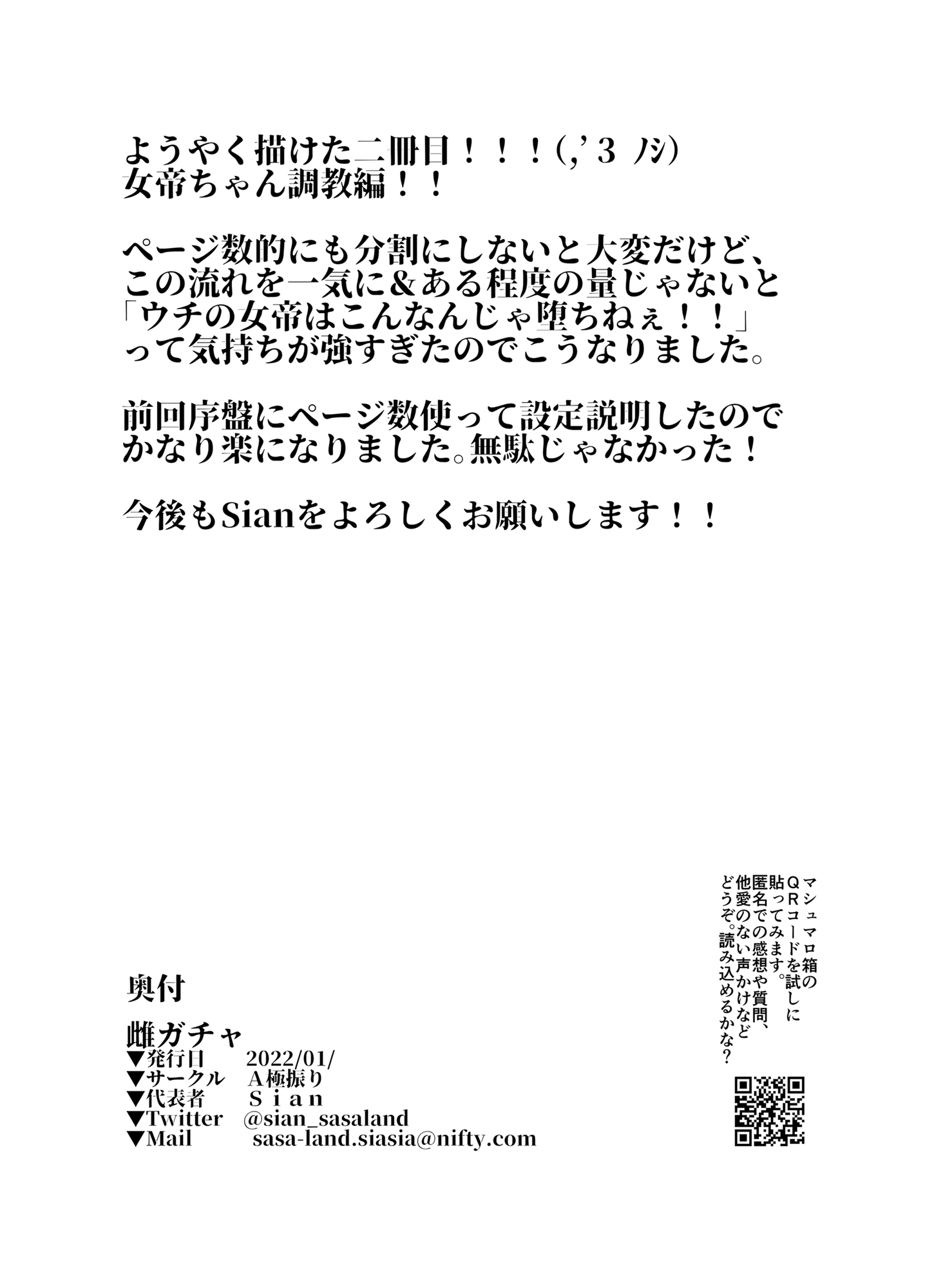 ようやく描けた二冊目！！！(,'３ ﾉｼ)
女帝ちゃん調教編！！

ページ数的にも分割にしないと大変だけど、この流れを一気に＆ある程度の量じゃないと「ウチの女帝はこんなんじゃ堕ちねぇ！！」って気持ちが強すぎたのでこうなりました。

前回序盤にページ数使って設定説明したのでかなり楽になりました。無駄じゃなかった！

今後もSianをよろしくお願いします！！

マシュマロ箱のQRコードを試しに貼ってみます。匿名での感想や質問、他愛のない声かけなどどうぞ。読み込めるかな？

奥付

雌ガチャ
▼発行日　2022/01/
▼サークル　A極振り
▼代表者　Ｓｉａｎ
▼Twitter　@sian_sasaland
▼Mail　sasa-land.siasia@nifty.com